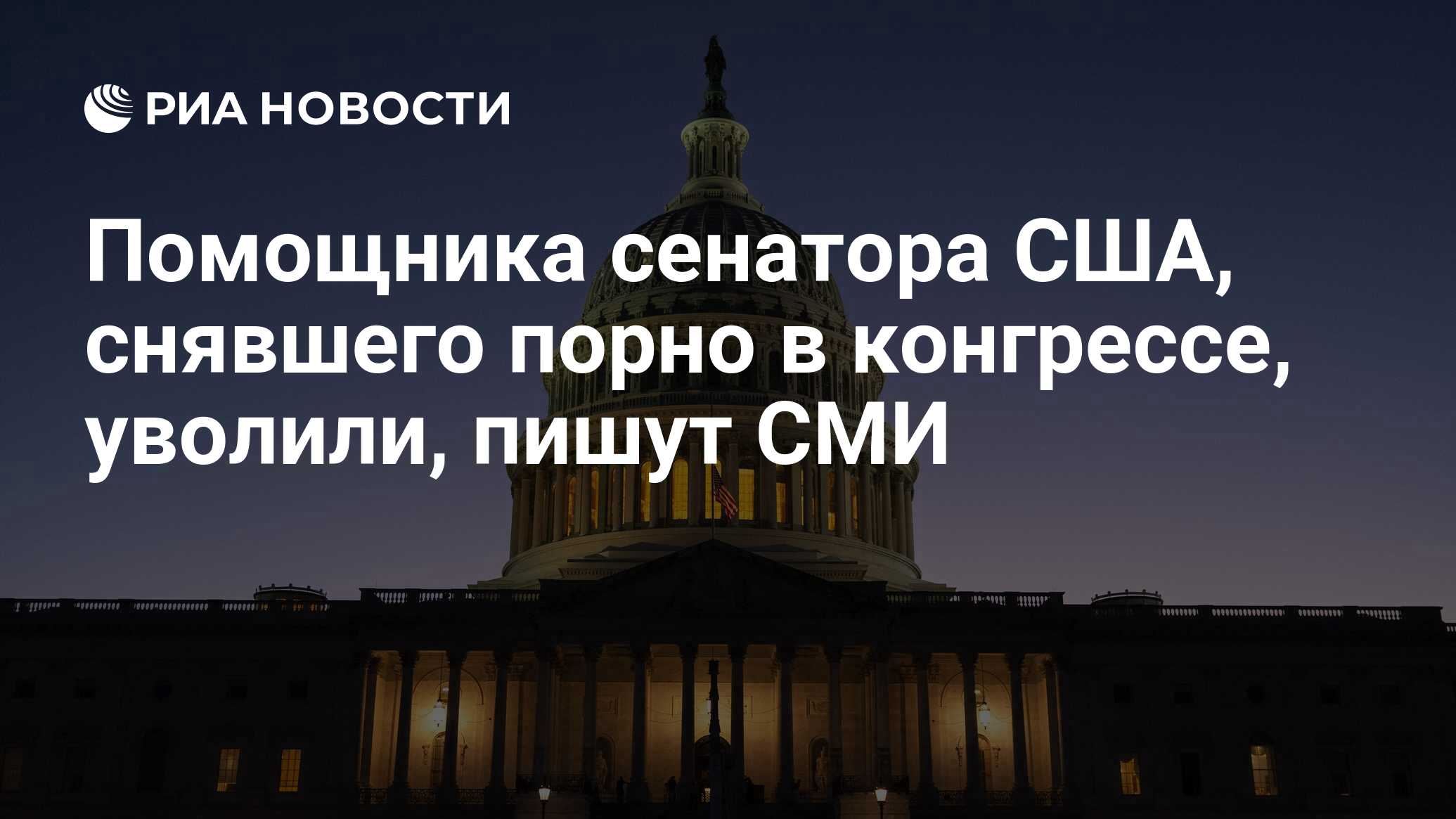 РИА НОВОСТИ

Помощника сенатора США, снявшего порно в конгрессе, уволили, пишут СМИ